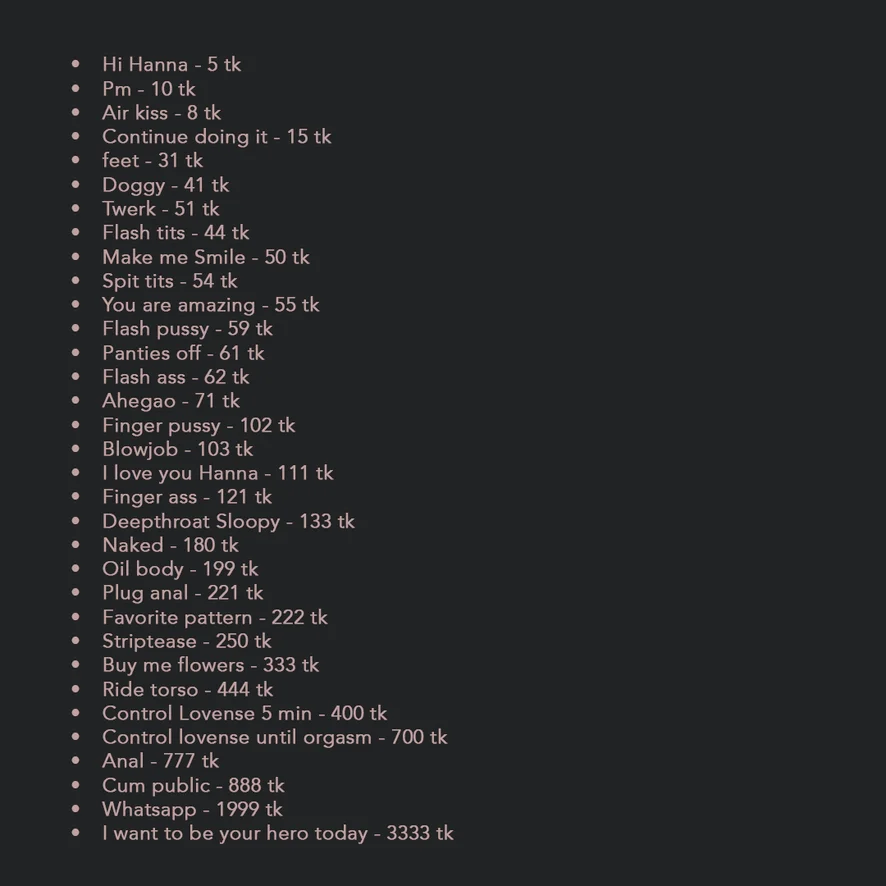 • Hi Hanna - 5 tk
• Pm - 10 tk
• Air kiss - 8 tk
• Continue doing it - 15 tk
• feet - 31 tk
• Doggy - 41 tk
• Twerk - 51 tk
• Flash tits - 44 tk
• Make me Smile - 50 tk
• Spit tits - 54 tk
• You are amazing - 55 tk
• Flash pussy - 59 tk
• Panties off - 61 tk
• Flash ass - 62 tk
• Ahegao - 71 tk
• Finger pussy - 102 tk
• Blowjob - 103 tk
• I love you Hanna - 111 tk
• Finger ass - 121 tk
• Deepthroat Sloopy - 133 tk
• Naked - 180 tk
• Oil body - 199 tk
• Plug anal - 221 tk
• Favorite pattern - 222 tk
• Striptease - 250 tk
• Buy me flowers - 333 tk
• Ride torso - 444 tk
• Control Lovense 5 min - 400 tk
• Control lovense until orgasm - 700 tk
• Anal - 777 tk
• Cum public - 888 tk
• Whatsapp - 1999 tk
• I want to be your hero today - 3333 tk